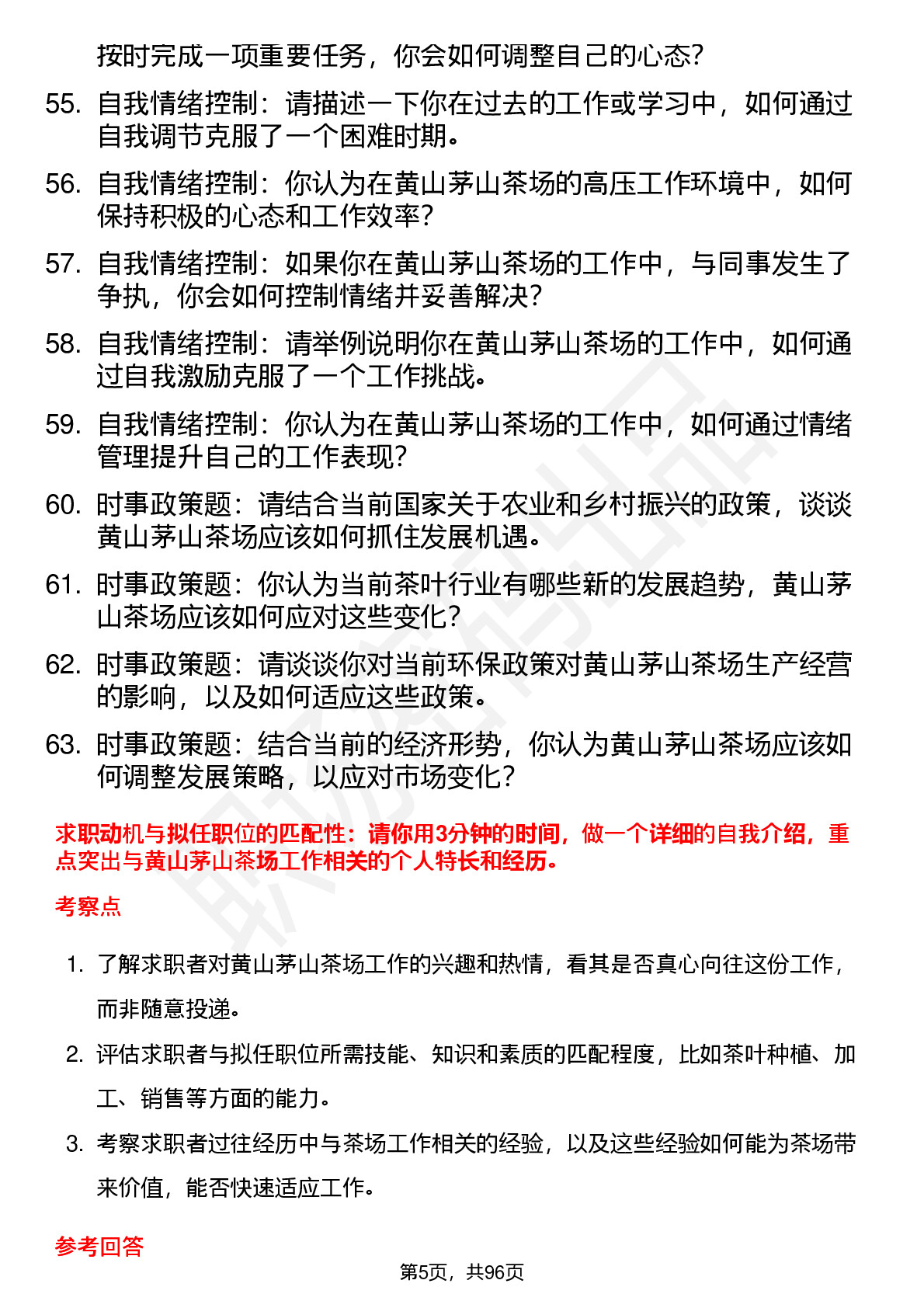 按时完成一项重要任务，你会如何调整自己的心态？

55. 自我情绪控制：请描述一下你在过去的工作或学习中，如何通过自我调节克服了一个困难时期。

56. 自我情绪控制：你认为在黄山茅山茶场的高压工作环境中，如何保持积极的心态和工作效率？

57. 自我情绪控制：如果你在黄山茅山茶场的工作中，与同事发生了争执，你会如何控制情绪并妥善解决？

58. 自我情绪控制：请举例说明你在黄山茅山茶场的工作中，如何通过自我激励克服了一个工作挑战。

59. 自我情绪控制：你认为在黄山茅山茶场的工作中，如何通过情绪管理提升自己的工作表现？

60. 时事政策题：请结合当前国家关于农业和乡村振兴的政策，谈谈黄山茅山茶场应该如何抓住发展机遇。

61. 时事政策题：你认为当前茶叶行业有哪些新的发展趋势，黄山茅山茶场应该如何应对这些变化？

62. 时事政策题：请谈谈你对当前环保政策对黄山茅山茶场生产经营的影响，以及如何适应这些政策。

63. 时事政策题：结合当前的经济形势，你认为黄山茅山茶场应该如何调整发展策略，以应对市场变化？

求职动机与拟任职位的匹配性：请你用3分钟的时间，做一个详细的自我介绍，重点突出与黄山茅山茶场工作相关的个人特长和经历。

考察点

1. 了解求职者对黄山茅山茶场工作的兴趣和热情，看其是否真心向往这份工作，而非随意投递。

2. 评估求职者与拟任职位所需技能、知识和素质的匹配程度，比如茶叶种植、加工、销售等方面的能力。

3. 考察求职者过往经历中与茶场工作相关的经验，以及这些经验如何能为茶场带来价值，能否快速适应工作。

参考回答

第5页，共96页